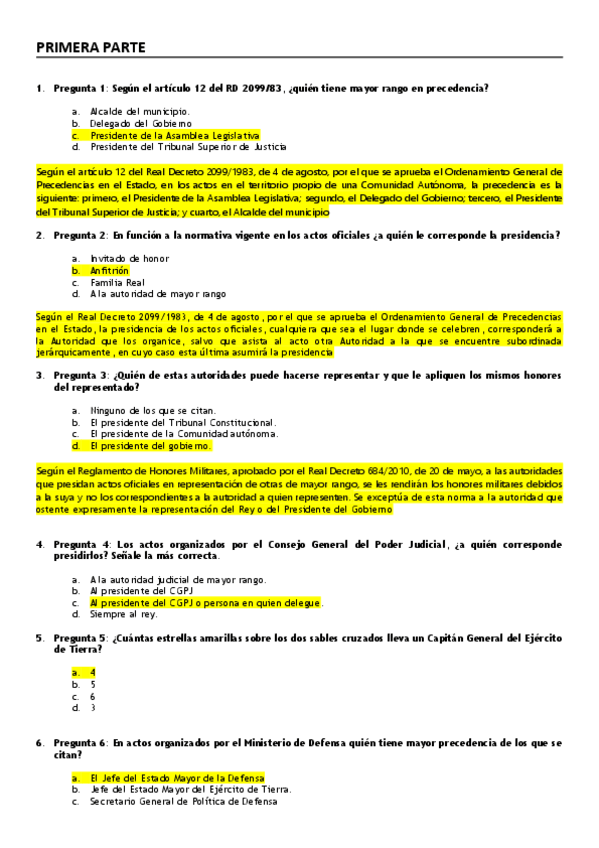 PRIMERA PARTE

1. Pregunta 1: Según el artículo 12 del RD 2099/83, ¿quién tiene mayor rango en precedencia?

a. Alcalde del municipio.
b. Delegado del Gobierno
c. Presidente de la Asamblea Legislativa
d. Presidente del Tribunal Superior de Justicia

Según el artículo 12 del Real Decreto 2099/1983, de 4 de agosto, por el que se aprueba el Ordenamiento General de Precedencias en el Estado, en los actos en el territorio propio de una Comunidad Autónoma, la precedencia es la siguiente: primero, el Presidente de la Asamblea Legislativa; segundo, el Delegado del Gobierno; tercero, el Presidente del Tribunal Superior de Justicia; y cuarto, el Alcalde del municipio

2. Pregunta 2: En función a la normativa vigente en los actos oficiales ¿a quién le corresponde la presidencia?

a. Invitado de honor
b. Anfitrión
c. Familia Real
d. A la autoridad de mayor rango

Según el Real Decreto 2099/1983, de 4 de agosto, por el que se aprueba el Ordenamiento General de Precedencias en el Estado, la presidencia de los actos oficiales, cualquiera que sea el lugar donde se celebren, corresponderá a la Autoridad que los organice, salvo que asista al acto otra Autoridad a la que se encuentre subordinada jerárquicamente, en cuyo caso esta última asumirá la presidencia

3. Pregunta 3: ¿Quién de estas autoridades puede hacerse representar y que le apliquen los mismos honores del representado?

a. Ninguno de los que se citan.
b. El presidente del Tribunal Constitucional.
c. El presidente de la Comunidad autónoma.
d. El presidente del gobierno.

Según el Reglamento de Honores Militares, aprobado por el Real Decreto 684/2010, de 20 de mayo, a las autoridades que presidan actos oficiales en representación de otras de mayor rango, se les rendirán los honores militares debidos a la suya y no los correspondientes a la autoridad a quien representen. Se exceptúa de esta norma a la autoridad que ostente expresamente la representación del Rey o del Presidente del Gobierno

4. Pregunta 4: Los actos organizados por el Consejo General del Poder Judicial, ¿a quién corresponde presidirlos? Señale la más correcta.

a. A la autoridad judicial de mayor rango.
b. Al presidente del CGPJ
c. Al presidente del CGPJ o persona en quien delegue.
d. Siempre al rey.

5. Pregunta 5: ¿Cuántas estrellas amarillas sobre los dos sables cruzados lleva un Capitán General del Ejército de Tierra?

a. 4
b. 5
c. 6
d. 3

6. Pregunta 6: En actos organizados por el Ministerio de Defensa quién tiene mayor precedencia de los que se citan?

a. El Jefe del Estado Mayor de la Defensa
b. Jefe del Estado Mayor del Ejército de Tierra.
c. Secretario General de Política de Defensa